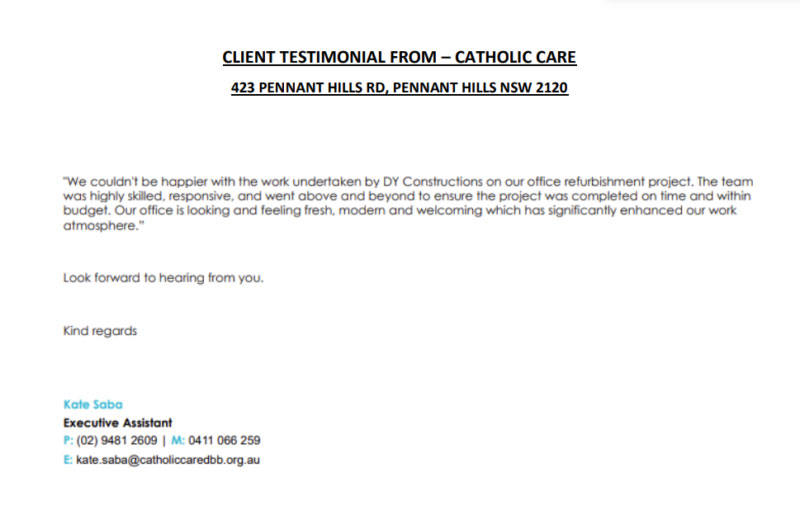 CLIENT TESTIMONIAL FROM – CATHOLIC CARE

423 PENNANT HILLS RD, PENNANT HILLS NSW 2120

"We couldn't be happier with the work undertaken by DY Constructions on our office refurbishment project. The team was highly skilled, responsive, and went above and beyond to ensure the project was completed on time and within budget. Our office is looking and feeling fresh, modern and welcoming which has significantly enhanced our work atmosphere."

Look forward to hearing from you.

Kind regards

Kate Saba
Executive Assistant
P: (02) 9481 2609 | M: 0411 066 259
E: kate.saba@catholiccaredbb.org.au